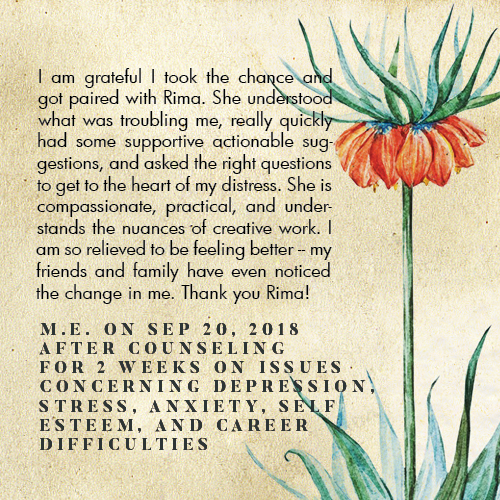 I am grateful I took the chance and got paired with Rima. She understood what was troubling me, really quickly had some supportive actionable suggestions, and asked the right questions to get to the heart of my distress. She is compassionate, practical, and understands the nuances of creative work. I am so relieved to be feeling better -- my friends and family have even noticed the change in me. Thank you Rima!

M.E. ON SEP 20, 2018
AFTER COUNSELING
FOR 2 WEEKS ON ISSUES
CONCERNING DEPRESSION,
STRESS, ANXIETY, SELF
ESTEEM, AND CAREER
DIFFICULTIES